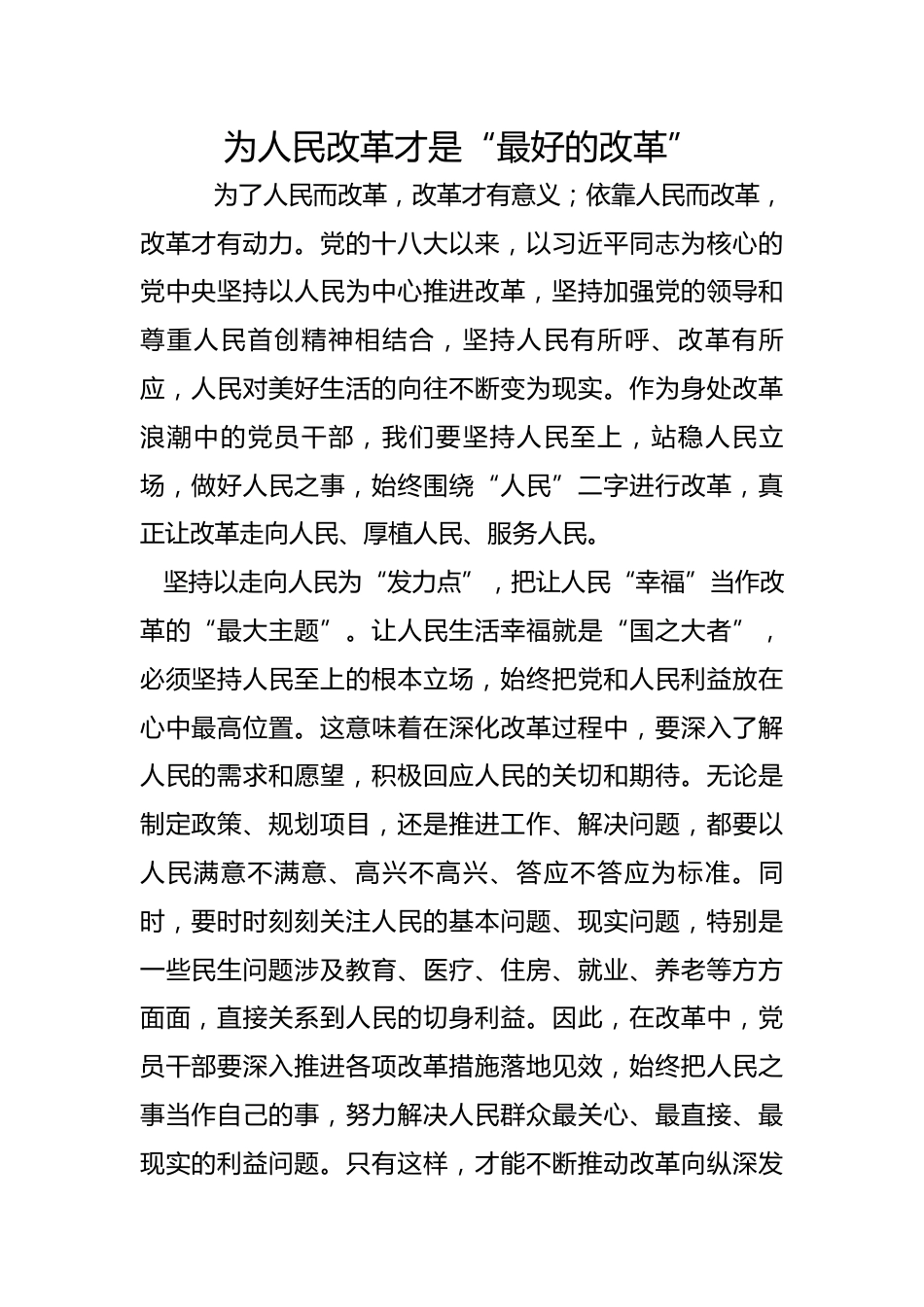 为人民改革才是“最好的改革”

为了人民而改革，改革才有意义；依靠人民而改革，改革才有动力。党的十八大以来，以习近平同志为核心的党中央坚持以人民为中心推进改革，坚持加强党的领导和尊重人民首创精神相结合，坚持人民有所呼、改革有所应，人民对美好生活的向往不断变为现实。作为身处改革浪潮中的党员干部，我们要坚持人民至上，站稳人民立场，做好人民之事，始终围绕“人民”二字进行改革，真正让改革走向人民、厚植人民、服务人民。

坚持以走向人民为“发力点”，把让人民“幸福”当作改革的“最大主题”。让人民生活幸福就是“国之大者”，必须坚持人民至上的根本立场，始终把党和人民利益放在心中最高位置。这意味着在深化改革过程中，要深入了解人民的需求和愿望，积极回应人民的关切和期待。无论是制定政策、规划项目，还是推进工作、解决问题，都要以人民满意不满意、高兴不高兴、答应不答应为标准。同时，要时时刻刻关注人民的基本问题、现实问题，特别是一些民生问题涉及教育、医疗、住房、就业、养老等方方面面，直接关系到人民的切身利益。因此，在改革中，党员干部要深入推进各项改革措施落地见效，始终把人民之事当作自己的事，努力解决人民群众最关心、最直接、最现实的利益问题。只有这样，才能不断推动改革向纵深发